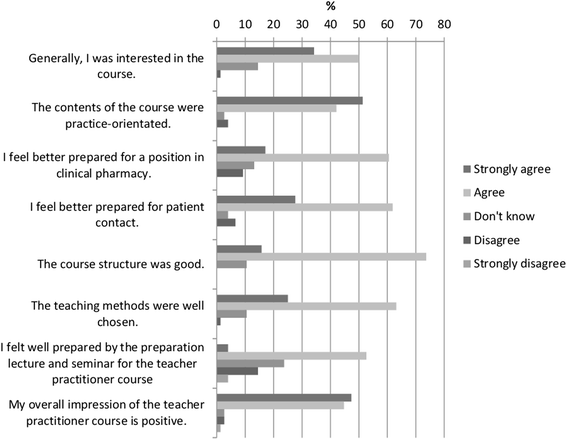 %

0 10 20 30 40 50 60 70 80

Generally, I was interested in the course.

The contents of the course were practice-orientated.

I feel better prepared for a position in clinical pharmacy.

I feel better prepared for patient contact.

The course structure was good.

The teaching methods were well chosen.

I felt well prepared by the preparation lecture and seminar for the teacher practitioner course

My overall impression of the teacher practitioner course is positive.

Strongly agree
Agree
Don't know
Disagree
Strongly disagree